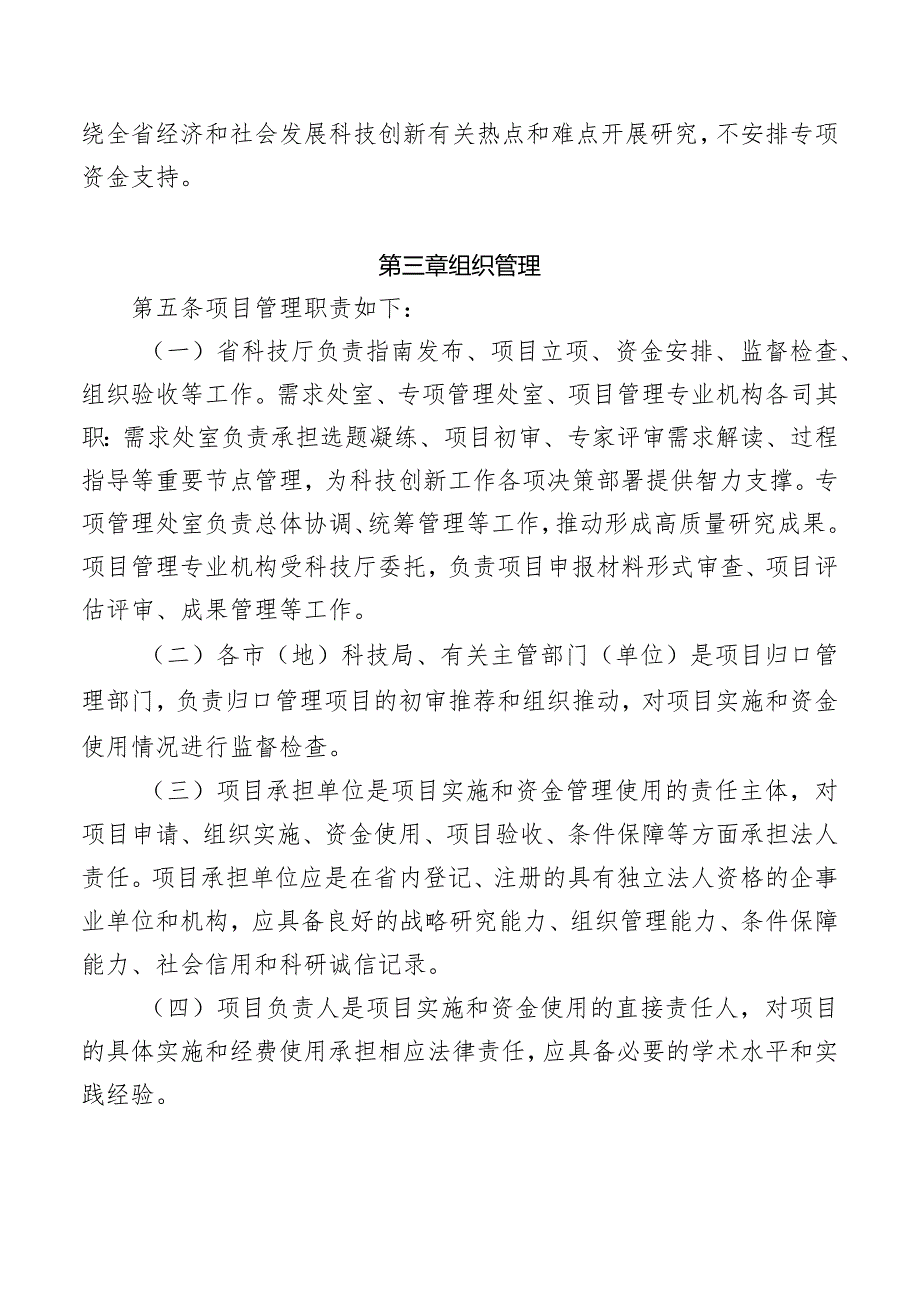 绕全省经济和社会发展科技创新有关热点和难点开展研究，不安排专项资金支持。

第三章组织管理

第五条项目管理职责如下：

（一）省科技厅负责指南发布、项目立项、资金安排、监督检查、组织验收等工作。需求处室、专项管理处室、项目管理专业机构各司其职：需求处室负责承担选题凝练、项目初审、专家评审需求解读、过程指导等重要节点管理，为科技创新工作各项决策部署提供智力支撑。专项管理处室负责总体协调、统筹管理等工作，推动形成高质量研究成果。项目管理专业机构受科技厅委托，负责项目申报材料形式审查、项目评估评审、成果管理等工作。

（二）各市（地）科技局、有关主管部门（单位）是项目归口管理部门，负责归口管理项目的初审推荐和组织推动，对项目实施和资金使用情况进行监督检查。

（三）项目承担单位是项目实施和资金管理使用的责任主体，对项目申请、组织实施、资金使用、项目验收、条件保障等方面承担法人责任。项目承担单位应是在省内登记、注册的具有独立法人资格的企事业单位和机构，应具备良好的战略研究能力、组织管理能力、条件保障能力、社会信用和科研诚信记录。

（四）项目负责人是项目实施和资金使用的直接责任人，对项目的具体实施和经费使用承担相应法律责任，应具备必要的学术水平和实践经验。